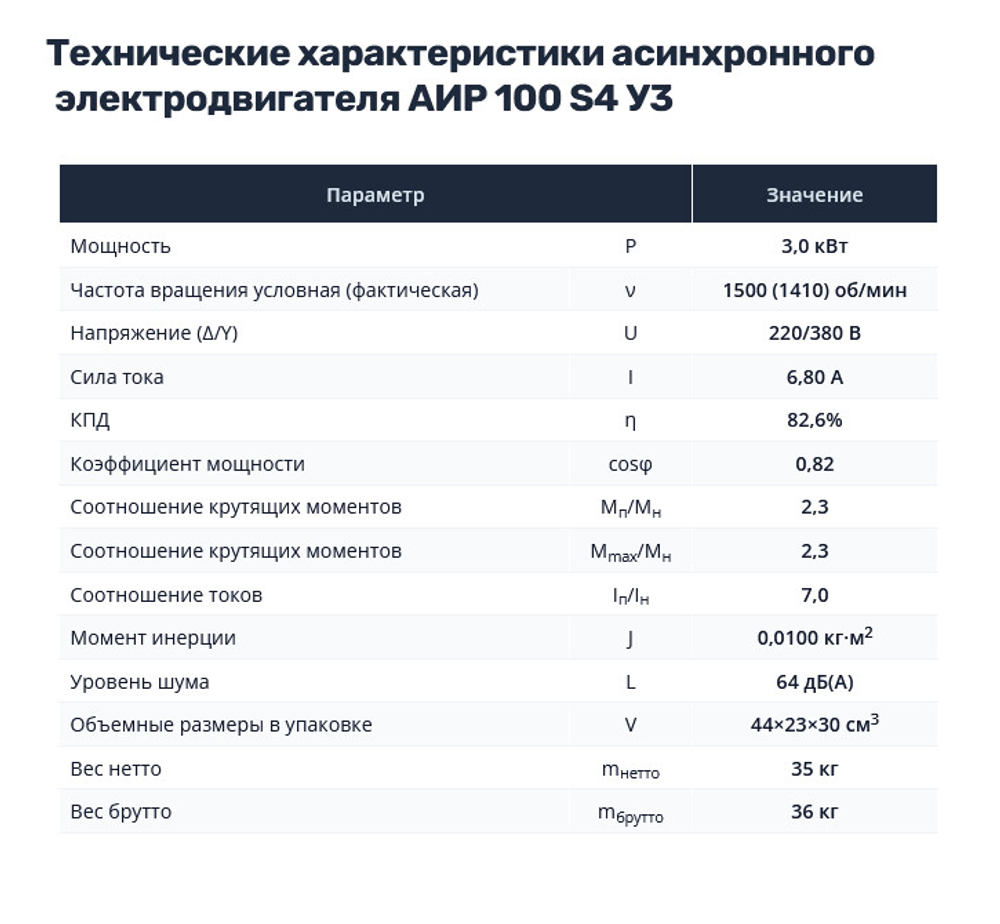 Технические характеристики асинхронного электродвигателя АИР 100 S4 У3

| Параметр | | Значение |
|---|---|---|
| Мощность | P | 3,0 кВт |
| Частота вращения условная (фактическая) | ν | 1500 (1410) об/мин |
| Напряжение (Δ/Y) | U | 220/380 В |
| Сила тока | I | 6,80 А |
| КПД | η | 82,6% |
| Коэффициент мощности | cosφ | 0,82 |
| Соотношение крутящих моментов | $M_п/M_н$ | 2,3 |
| Соотношение крутящих моментов | $M_{max}/M_н$ | 2,3 |
| Соотношение токов | $I_п/I_н$ | 7,0 |
| Момент инерции | J | 0,0100 кг·м$^2$ |
| Уровень шума | L | 64 дБ(А) |
| Объемные размеры в упаковке | V | 44×23×30 см$^3$ |
| Вес нетто | $m_{нетто}$ | 35 кг |
| Вес брутто | $m_{брутто}$ | 36 кг |